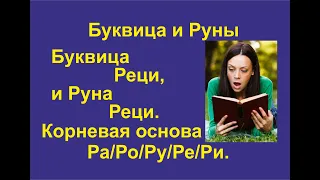 Буквица и Руны

Буквица Реци, и Руна Реци. Корневая основа Ра/Ро/Ру/Ре/Ри.